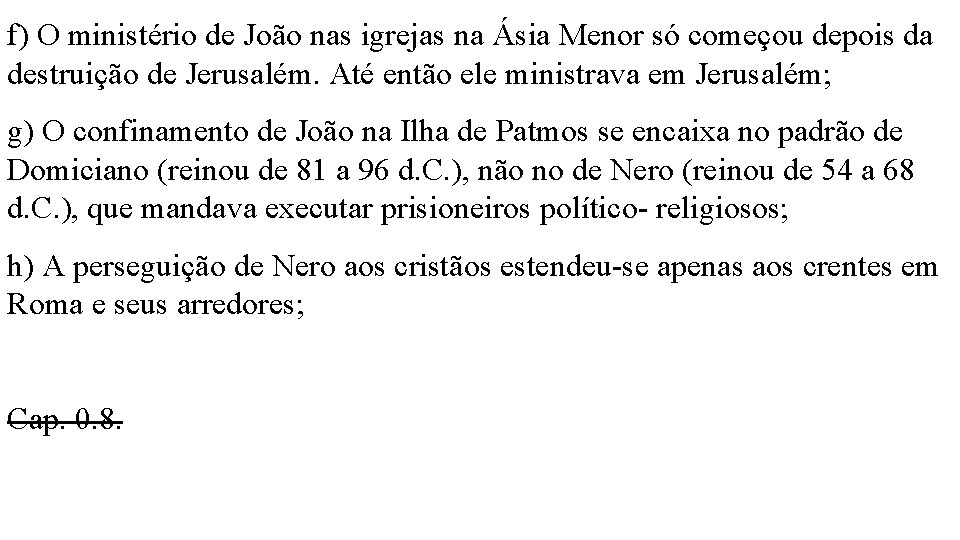 f) O ministério de João nas igrejas na Ásia Menor só começou depois da destruição de Jerusalém. Até então ele ministrava em Jerusalém;

g) O confinamento de João na Ilha de Patmos se encaixa no padrão de Domiciano (reinou de 81 a 96 d.C.), não no de Nero (reinou de 54 a 68 d.C.), que mandava executar prisioneiros político- religiosos;

h) A perseguição de Nero aos cristãos estendeu-se apenas aos crentes em Roma e seus arredores;

Cap. 0.8.